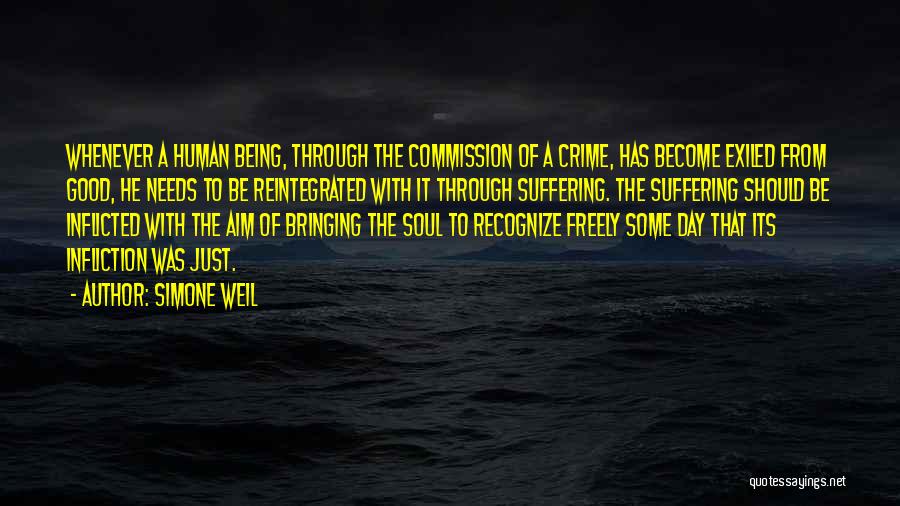 WHENEVER A HUMAN BEING, THROUGH THE COMMISSION OF A CRIME, HAS BECOME EXILED FROM GOOD, HE NEEDS TO BE REINTEGRATED WITH IT THROUGH SUFFERING. THE SUFFERING SHOULD BE INFLICTED WITH THE AIM OF BRINGING THE SOUL TO RECOGNIZE FREELY SOME DAY THAT ITS INFLICTION WAS JUST.

- AUTHOR: SIMONE WEIL

quotessayings.net